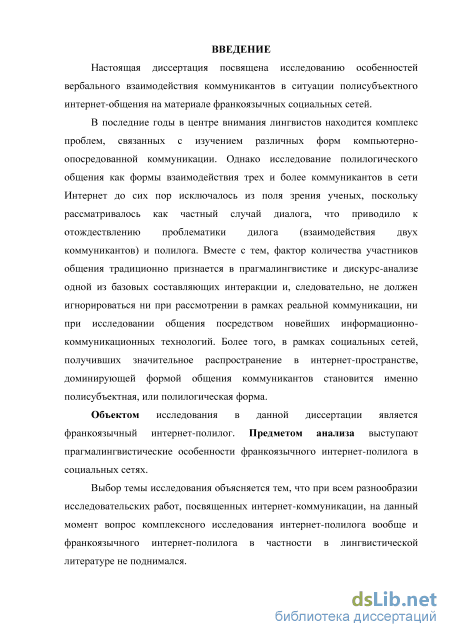 ВВЕДЕНИЕ

Настоящая диссертация посвящена исследованию особенностей вербального взаимодействия коммуникантов в ситуации полисубъектного интернет-общения на материале франкоязычных социальных сетей.

В последние годы в центре внимания лингвистов находится комплекс проблем, связанных с изучением различных форм компьютерно-опосредованной коммуникации. Однако исследование полилогического общения как формы взаимодействия трех и более коммуникантов в сети Интернет до сих пор исключалось из поля зрения ученых, поскольку рассматривалось как частный случай диалога, что приводило к отождествлению проблематики дилога (взаимодействия двух коммуникантов) и полилога. Вместе с тем, фактор количества участников общения традиционно признается в прагмалингвистике и дискурс-анализе одной из базовых составляющих интеракции и, следовательно, не должен игнорироваться ни при рассмотрении в рамках реальной коммуникации, ни при исследовании общения посредством новейших информационно-коммуникационных технологий. Более того, в рамках социальных сетей, получивших значительное распространение в интернет-пространстве, доминирующей формой общения коммуникантов становится именно полисубъектная, или полилогическая форма.

Объектом исследования в данной диссертации является франкоязычный интернет-полилог. Предметом анализа выступают прагмалингвистические особенности франкоязычного интернет-полилога в социальных сетях.

Выбор темы исследования объясняется тем, что при всем разнообразии исследовательских работ, посвященных интернет-коммуникации, на данный момент вопрос комплексного исследования интернет-полилога вообще и франкоязычного интернет-полилога в частности в лингвистической литературе не поднимался.

dsLib.net
библиотека диссертаций